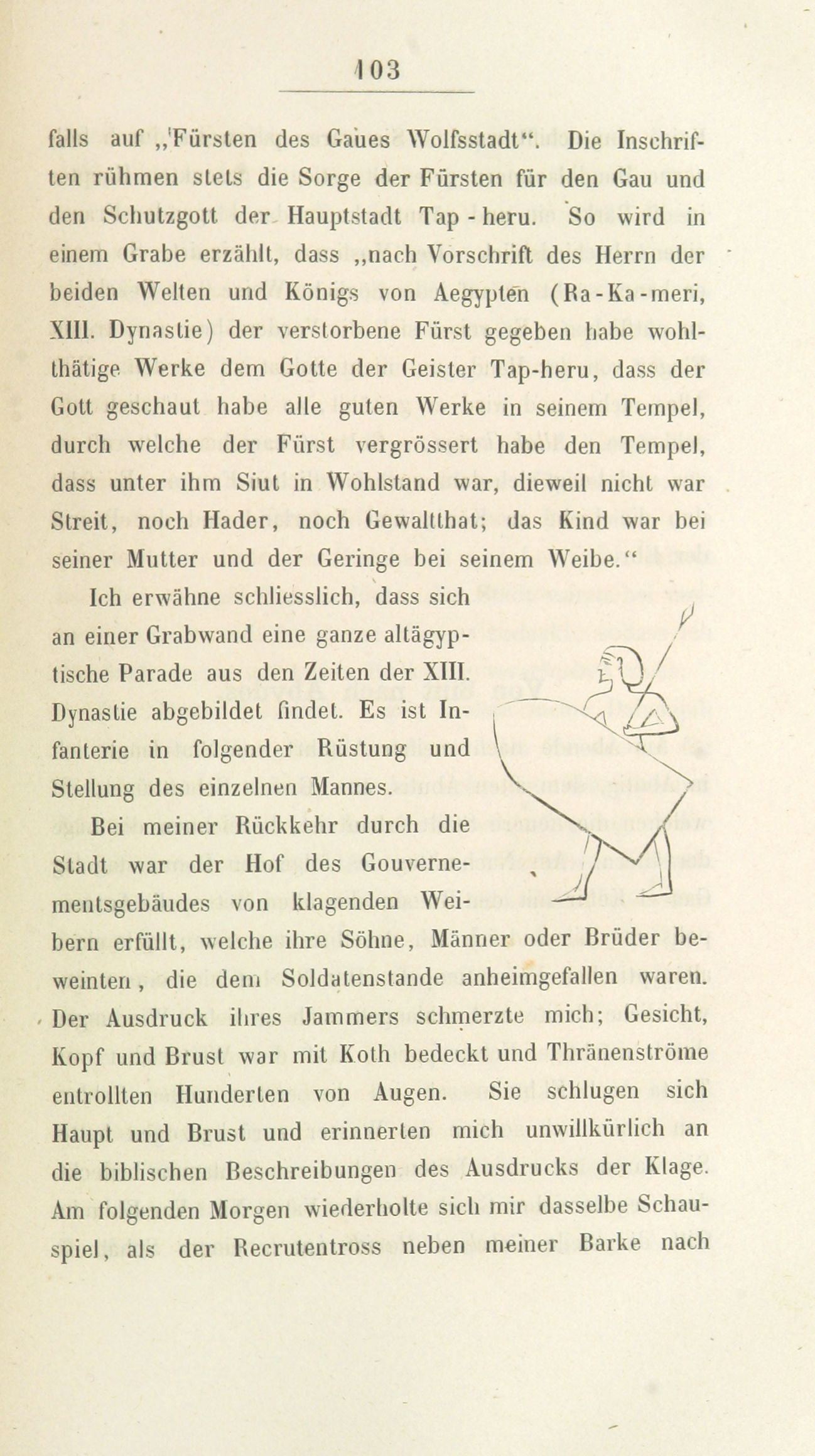 103

falls auf „Fürsten des Gaues Wolfsstadt“. Die Inschriften rühmen stets die Sorge der Fürsten für den Gau und den Schutzgott der Hauptstadt Tap-heru. So wird in einem Grabe erzählt, dass „nach Vorschrift des Herrn der beiden Welten und Königs von Aegypten (Ra-Ka-meri, XIII. Dynastie) der verstorbene Fürst gegeben habe wohlthätige Werke dem Gotte der Geister Tap-heru, dass der Gott geschaut habe alle guten Werke in seinem Tempel, durch welche der Fürst vergrössert habe den Tempel, dass unter ihm Siut in Wohlstand war, dieweil nicht war Streit, noch Hader, noch Gewaltthat; das Kind war bei seiner Mutter und der Geringe bei seinem Weibe.“

Ich erwähne schliesslich, dass sich an einer Grabwand eine ganze altägyptische Parade aus den Zeiten der XIII. Dynastie abgebildet findet. Es ist Infanterie in folgender Rüstung und Stellung des einzelnen Mannes.

Bei meiner Rückkehr durch die Stadt war der Hof des Gouvernementsgebäudes von klagenden Weibern erfüllt, welche ihre Söhne, Männer oder Brüder beweinten, die dem Soldatenstande anheimgefallen waren. Der Ausdruck ihres Jammers schmerzte mich; Gesicht, Kopf und Brust war mit Koth bedeckt und Thränenströme entrollten Hunderten von Augen. Sie schlugen sich Haupt und Brust und erinnerten mich unwillkürlich an die biblischen Beschreibungen des Ausdrucks der Klage. Am folgenden Morgen wiederholte sich mir dasselbe Schauspiel, als der Recrutentross neben meiner Barke nach